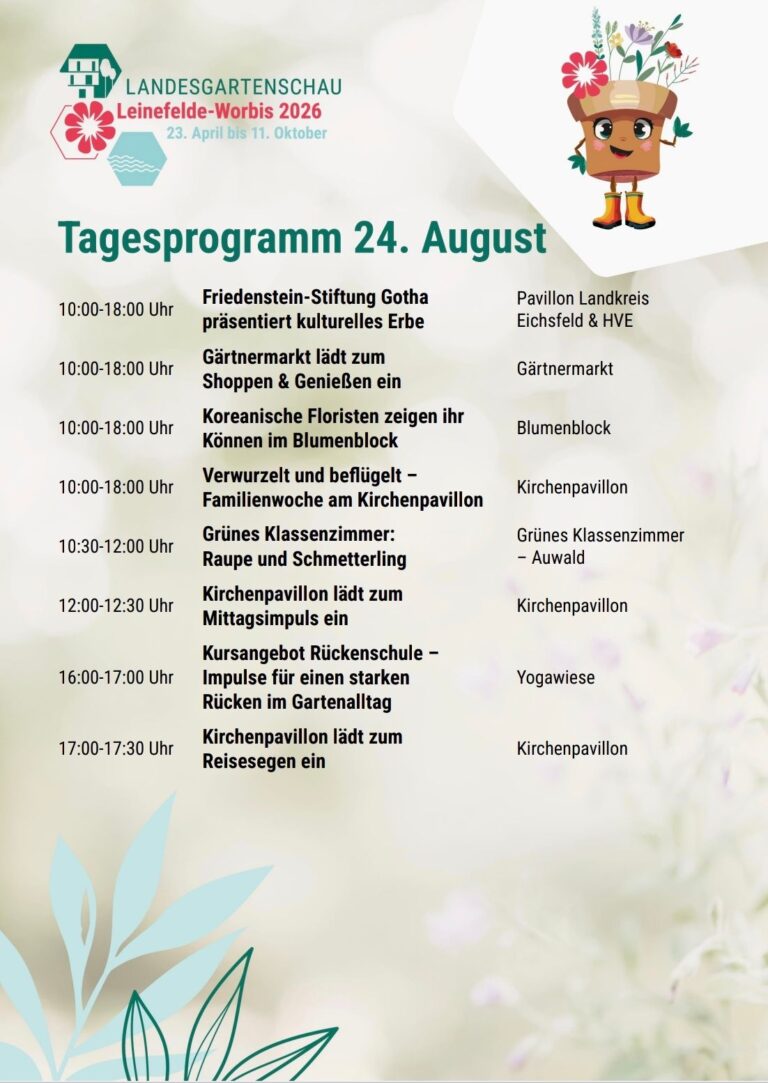 LANDESGARTENSCHAU
Leinefelde-Worbis 2026
23. April bis 11. Oktober

Tagesprogramm 24. August

| | | |
|---|---|---|
| 10:00-18:00 Uhr | Friedenstein-Stiftung Gotha präsentiert kulturelles Erbe | Pavillon Landkreis Eichsfeld & HVE |
| 10:00-18:00 Uhr | Gärtnermarkt lädt zum Shoppen & Genießen ein | Gärtnermarkt |
| 10:00-18:00 Uhr | Koreanische Floristen zeigen ihr Können im Blumenblock | Blumenblock |
| 10:00-18:00 Uhr | Verwurzelt und beflügelt – Familienwoche am Kirchenpavillon | Kirchenpavillon |
| 10:30-12:00 Uhr | Grünes Klassenzimmer: Raupe und Schmetterling | Grünes Klassenzimmer – Auwald |
| 12:00-12:30 Uhr | Kirchenpavillon lädt zum Mittagsimpuls ein | Kirchenpavillon |
| 16:00-17:00 Uhr | Kursangebot Rückenschule – Impulse für einen starken Rücken im Gartenalltag | Yogawiese |
| 17:00-17:30 Uhr | Kirchenpavillon lädt zum Reisesegen ein | Kirchenpavillon |